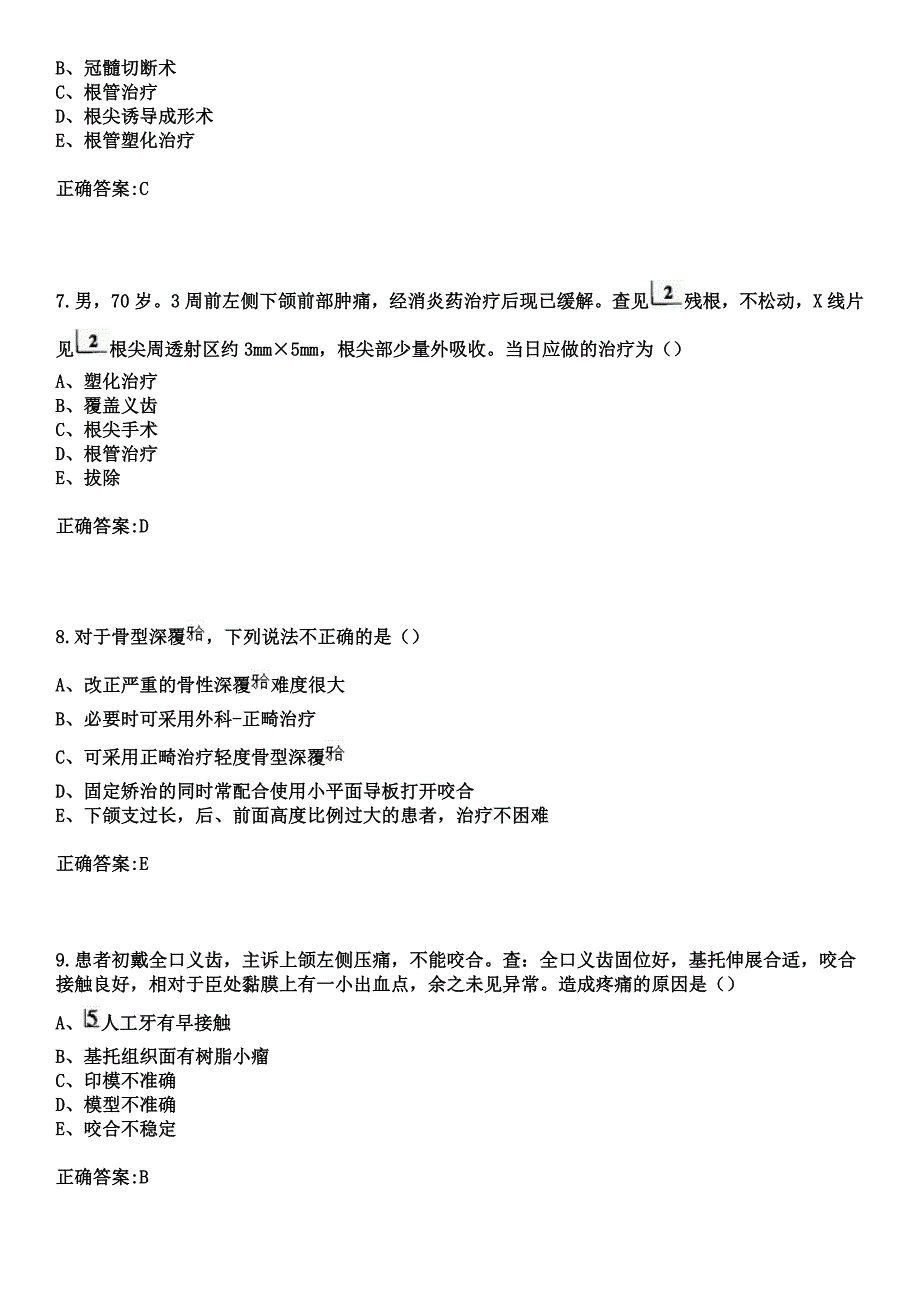 B、冠髓切断术
C、根管治疗
D、根尖诱导成形术
E、根管塑化治疗

正确答案:C

7.男，70岁。3周前左侧下颌前部肿痛，经消炎药治疗后现已缓解。查见2残根，不松动，X线片见2根尖周透射区约3mm×5mm，根尖部少量外吸收。当日应做的治疗为（）
A、塑化治疗
B、覆盖义齿
C、根尖手术
D、根管治疗
E、拔除

正确答案:D

8.对于骨型深覆𬌗，下列说法不正确的是（）
A、改正严重的骨性深覆𬌗难度很大
B、必要时可采用外科-正畸治疗
C、可采用正畸治疗轻度骨型深覆𬌗
D、固定矫治的同时常配合使用小平面导板打开咬合
E、下颌支过长，后、前面高度比例过大的患者，治疗不困难

正确答案:E

9.患者初戴全口义齿，主诉上颌左侧压痛，不能咬合。查：全口义齿固位好，基托伸展合适，咬合接触良好，相对于臣处黏膜上有一小出血点，余之未见异常。造成疼痛的原因是（）
A、5人工牙有早接触
B、基托组织面有树脂小瘤
C、印模不准确
D、模型不准确
E、咬合不稳定

正确答案:B